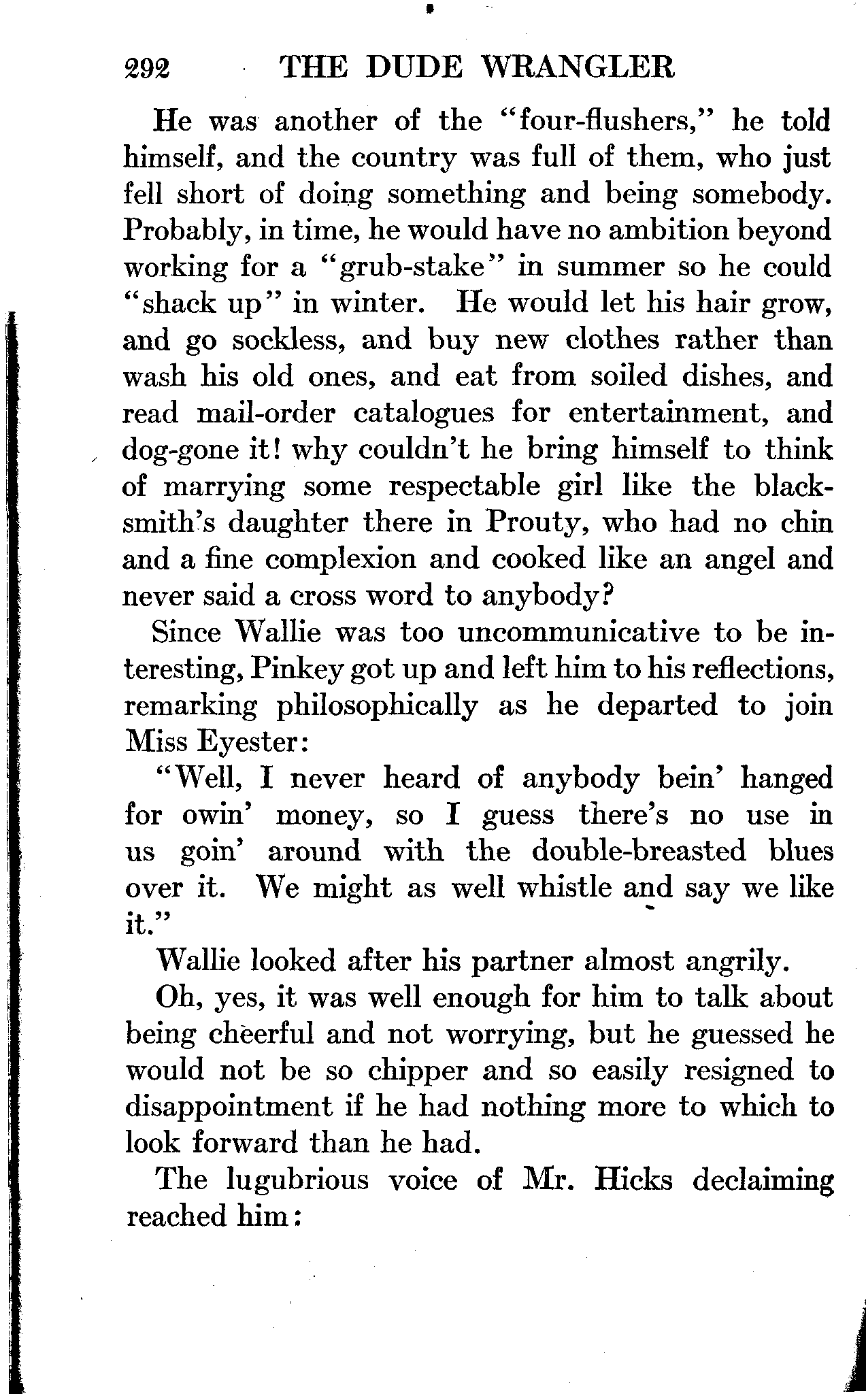 292 THE DUDE WRANGLER

He was another of the "four-flushers," he told himself, and the country was full of them, who just fell short of doing something and being somebody. Probably, in time, he would have no ambition beyond working for a "grub-stake" in summer so he could "shack up" in winter. He would let his hair grow, and go sockless, and buy new clothes rather than wash his old ones, and eat from soiled dishes, and read mail-order catalogues for entertainment, and dog-gone it! why couldn't he bring himself to think of marrying some respectable girl like the blacksmith's daughter there in Prouty, who had no chin and a fine complexion and cooked like an angel and never said a cross word to anybody?

Since Wallie was too uncommunicative to be interesting, Pinkey got up and left him to his reflections, remarking philosophically as he departed to join Miss Eyester:

"Well, I never heard of anybody bein' hanged for owin' money, so I guess there's no use in us goin' around with the double-breasted blues over it. We might as well whistle and say we like it."

Wallie looked after his partner almost angrily.

Oh, yes, it was well enough for him to talk about being cheerful and not worrying, but he guessed he would not be so chipper and so easily resigned to disappointment if he had nothing more to which to look forward than he had.

The lugubrious voice of Mr. Hicks declaiming reached him: